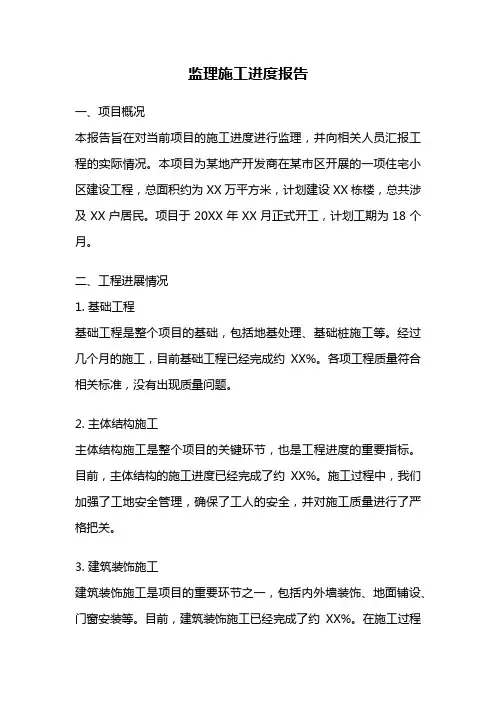 监理施工进度报告

一、项目概况

本报告旨在对当前项目的施工进度进行监理，并向相关人员汇报工程的实际情况。本项目为某地产开发商在某市区开展的一项住宅小区建设工程，总面积约为 XX 万平方米，计划建设 XX 栋楼，总共涉及 XX 户居民。项目于 20XX 年 XX 月正式开工，计划工期为 18 个月。

二、工程进展情况

1. 基础工程

基础工程是整个项目的基础，包括地基处理、基础桩施工等。经过几个月的施工，目前基础工程已经完成约 XX%。各项工程质量符合相关标准，没有出现质量问题。

2. 主体结构施工

主体结构施工是整个项目的关键环节，也是工程进度的重要指标。目前，主体结构的施工进度已经完成了约 XX%。施工过程中，我们加强了工地安全管理，确保了工人的安全，并对施工质量进行了严格把关。

3. 建筑装饰施工

建筑装饰施工是项目的重要环节之一，包括内外墙装饰、地面铺设、门窗安装等。目前，建筑装饰施工已经完成了约 XX%。在施工过程